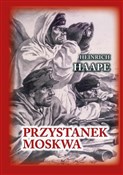 HEINRICH
HAAPE

PRZYSTANEK
MOSKWA